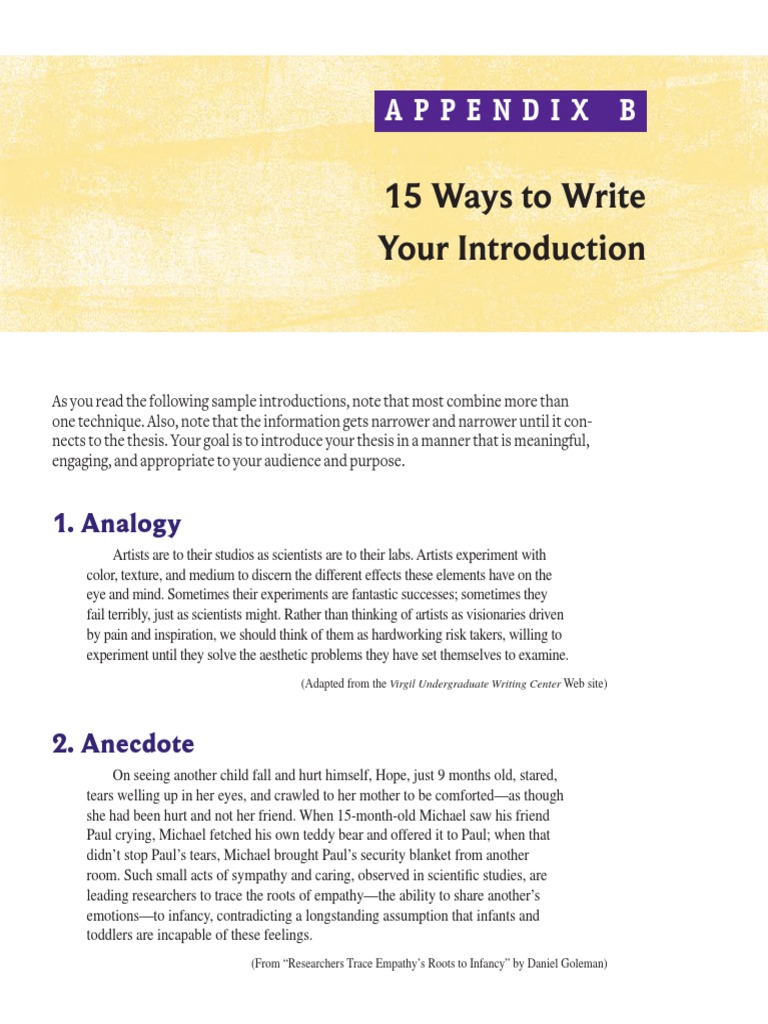 APPENDIX B

15 Ways to Write Your Introduction

As you read the following sample introductions, note that most combine more than one technique. Also, note that the information gets narrower and narrower until it connects to the thesis. Your goal is to introduce your thesis in a manner that is meaningful, engaging, and appropriate to your audience and purpose.

1. Analogy

Artists are to their studios as scientists are to their labs. Artists experiment with color, texture, and medium to discern the different effects these elements have on the eye and mind. Sometimes their experiments are fantastic successes; sometimes they fail terribly, just as scientists might. Rather than thinking of artists as visionaries driven by pain and inspiration, we should think of them as hardworking risk takers, willing to experiment until they solve the aesthetic problems they have set themselves to examine.

(Adapted from the Virgil Undergraduate Writing Center Web site)

2. Anecdote

On seeing another child fall and hurt himself, Hope, just 9 months old, stared, tears welling up in her eyes, and crawled to her mother to be comforted—as though she had been hurt and not her friend. When 15-month-old Michael saw his friend Paul crying, Michael fetched his own teddy bear and offered it to Paul; when that didn't stop Paul's tears, Michael brought Paul's security blanket from another room. Such small acts of sympathy and caring, observed in scientific studies, are leading researchers to trace the roots of empathy—the ability to share another's emotions—to infancy, contradicting a longstanding assumption that infants and toddlers are incapable of these feelings.

(From "Researchers Trace Empathy's Roots to Infancy" by Daniel Goleman)